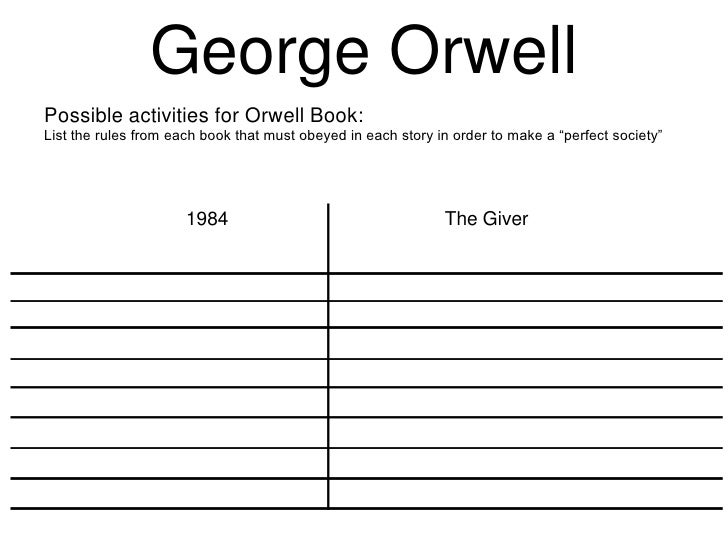 George Orwell

Possible activities for Orwell Book:
List the rules from each book that must obeyed in each story in order to make a "perfect society"

| 1984 | The Giver |
|---|---|
| | |
| | |
| | |
| | |
| | |
| | |
| | |
| | |